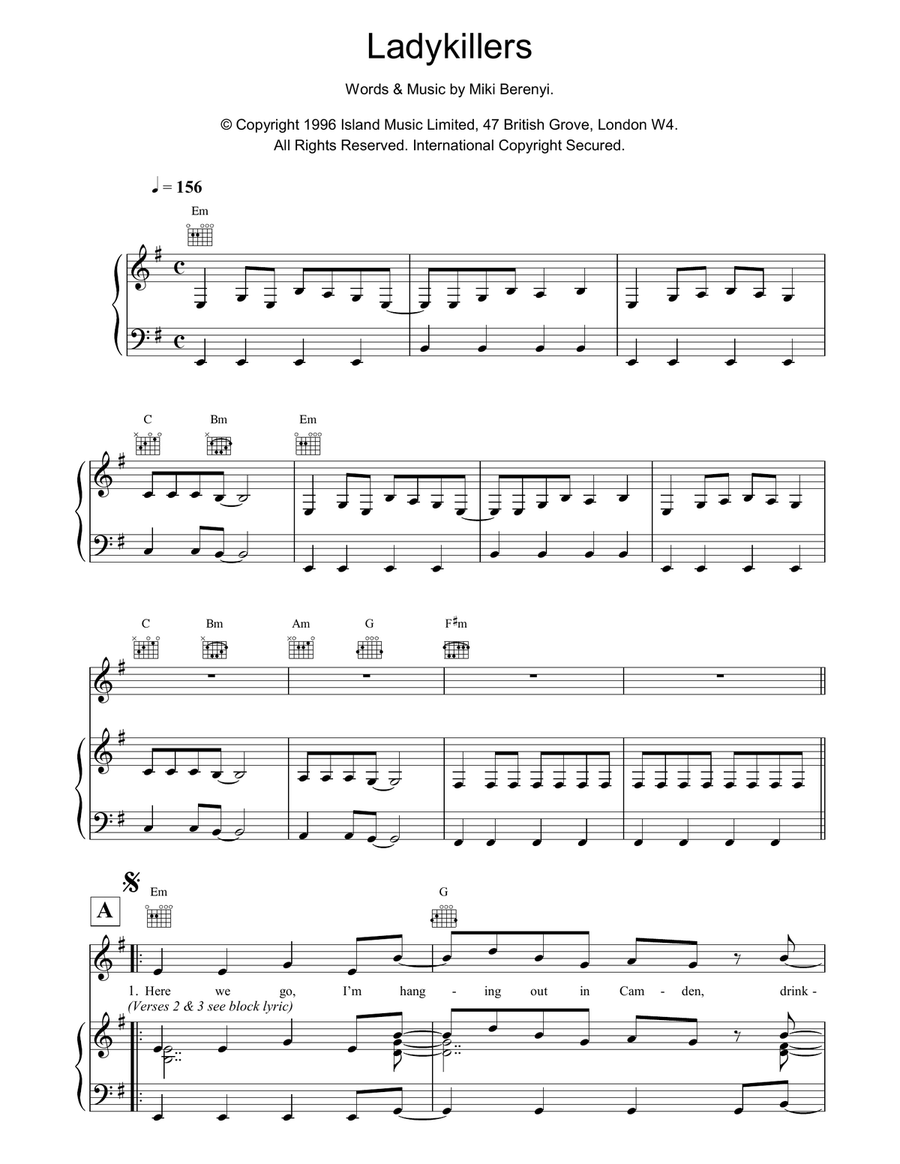 Ladykillers

Words & Music by Miki Berenyi.

© Copyright 1996 Island Music Limited, 47 British Grove, London W4.
All Rights Reserved. International Copyright Secured.

♩ = 156

Em

C Bm Em

C Bm Am G F♯m

A

Em G

1. Here we go, I'm hang - ing out in Cam - den, drink -
(Verses 2 & 3 see block lyric)